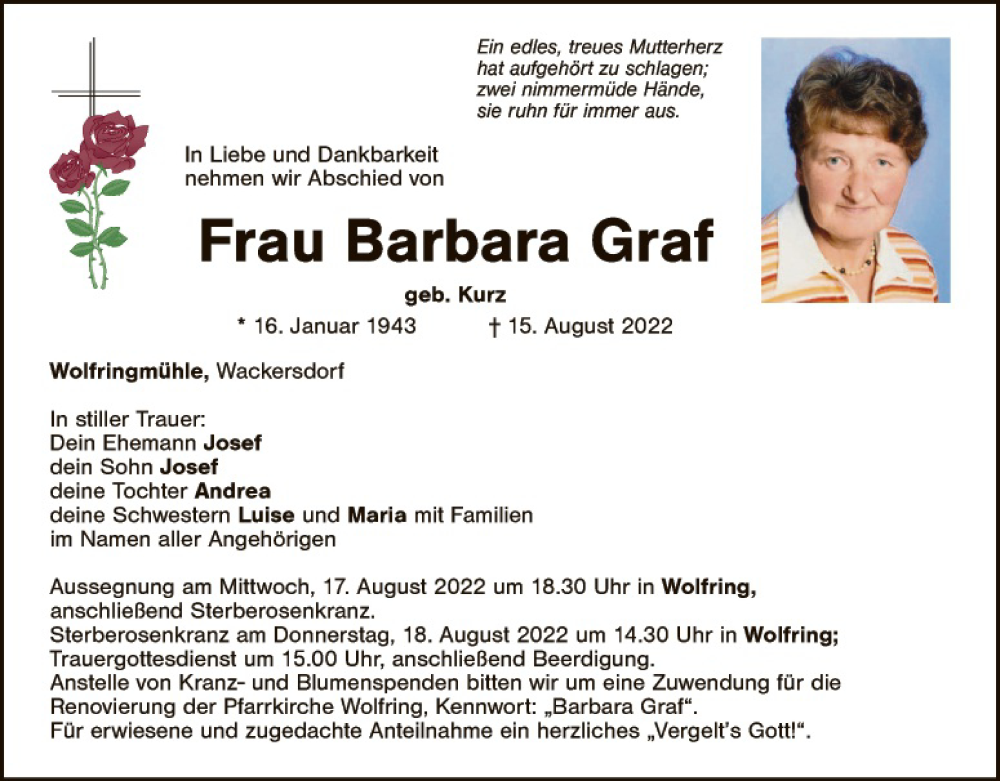 Ein edles, treues Mutterherz
hat aufgehört zu schlagen;
zwei nimmermüde Hände,
sie ruhn für immer aus.

In Liebe und Dankbarkeit
nehmen wir Abschied von

Frau Barbara Graf

geb. Kurz

* 16. Januar 1943 † 15. August 2022

Wolfringmühle, Wackersdorf

In stiller Trauer:
Dein Ehemann Josef
dein Sohn Josef
deine Tochter Andrea
deine Schwestern Luise und Maria mit Familien
im Namen aller Angehörigen

Aussegnung am Mittwoch, 17. August 2022 um 18.30 Uhr in Wolfring, anschließend Sterberosenkranz.
Sterberosenkranz am Donnerstag, 18. August 2022 um 14.30 Uhr in Wolfring; Trauergottesdienst um 15.00 Uhr, anschließend Beerdigung.
Anstelle von Kranz- und Blumenspenden bitten wir um eine Zuwendung für die Renovierung der Pfarrkirche Wolfring, Kennwort: „Barbara Graf“.
Für erwiesene und zugedachte Anteilnahme ein herzliches „Vergelt’s Gott!“.